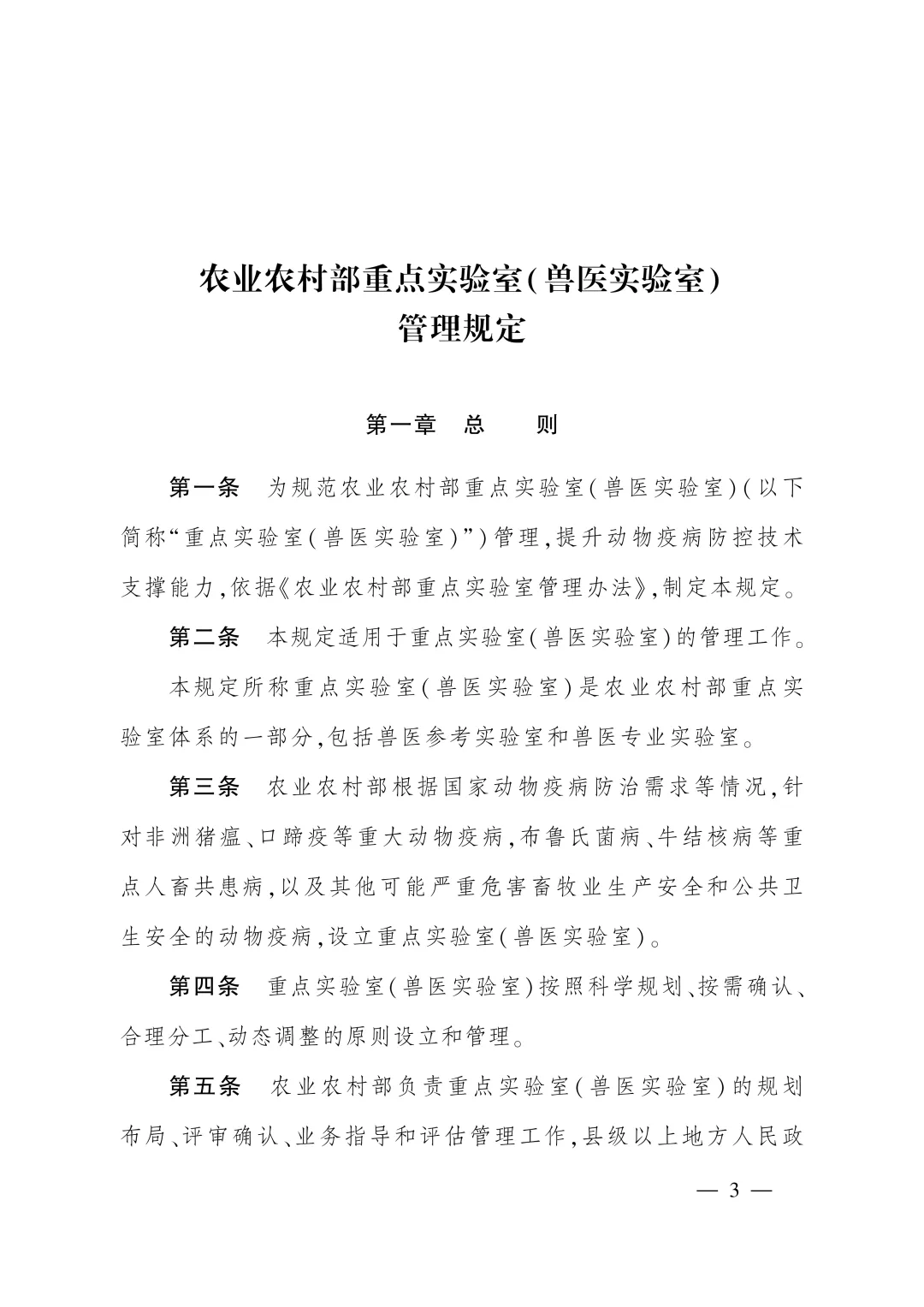 农业农村部重点实验室(兽医实验室)
管理规定

第一章　总　　则

第一条　为规范农业农村部重点实验室(兽医实验室)(以下简称“重点实验室(兽医实验室)”)管理,提升动物疫病防控技术支撑能力,依据《农业农村部重点实验室管理办法》,制定本规定。

第二条　本规定适用于重点实验室(兽医实验室)的管理工作。

本规定所称重点实验室(兽医实验室)是农业农村部重点实验室体系的一部分,包括兽医参考实验室和兽医专业实验室。

第三条　农业农村部根据国家动物疫病防治需求等情况,针对非洲猪瘟、口蹄疫等重大动物疫病,布鲁氏菌病、牛结核病等重点人畜共患病,以及其他可能严重危害畜牧业生产安全和公共卫生安全的动物疫病,设立重点实验室(兽医实验室)。

第四条　重点实验室(兽医实验室)按照科学规划、按需确认、合理分工、动态调整的原则设立和管理。

第五条　农业农村部负责重点实验室(兽医实验室)的规划布局、评审确认、业务指导和评估管理工作,县级以上地方人民政

— 3 —